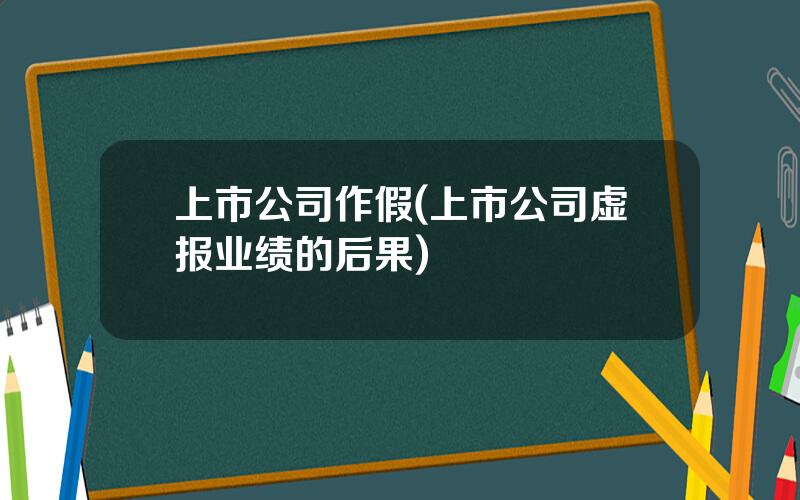 上市公司作假(上市公司虚报业绩的后果)